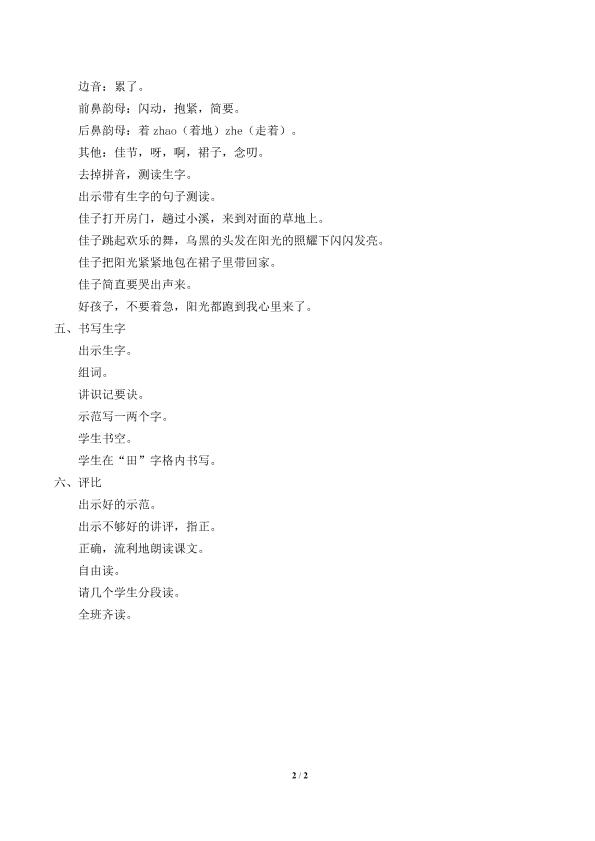 边音：累了。

前鼻韵母：闪动，抱紧，简要。

后鼻韵母：着 zhao（着地）zhe（走着）。

其他：佳节，呀，啊，裙子，念叨。

去掉拼音，测读生字。

出示带有生字的句子测读。

佳子打开房门，趟过小溪，来到对面的草地上。

佳子跳起欢乐的舞，乌黑的头发在阳光的照耀下闪闪发亮。

佳子把阳光紧紧地包在裙子里带回家。

佳子简直要哭出声来。

好孩子，不要着急，阳光都跑到我心里来了。

五、书写生字

出示生字。

组词。

讲识记要诀。

示范写一两个字。

学生书空。

学生在“田”字格内书写。

六、评比

出示好的示范。

出示不够好的讲评，指正。

正确，流利地朗读课文。

自由读。

请几个学生分段读。

全班齐读。

2 / 2